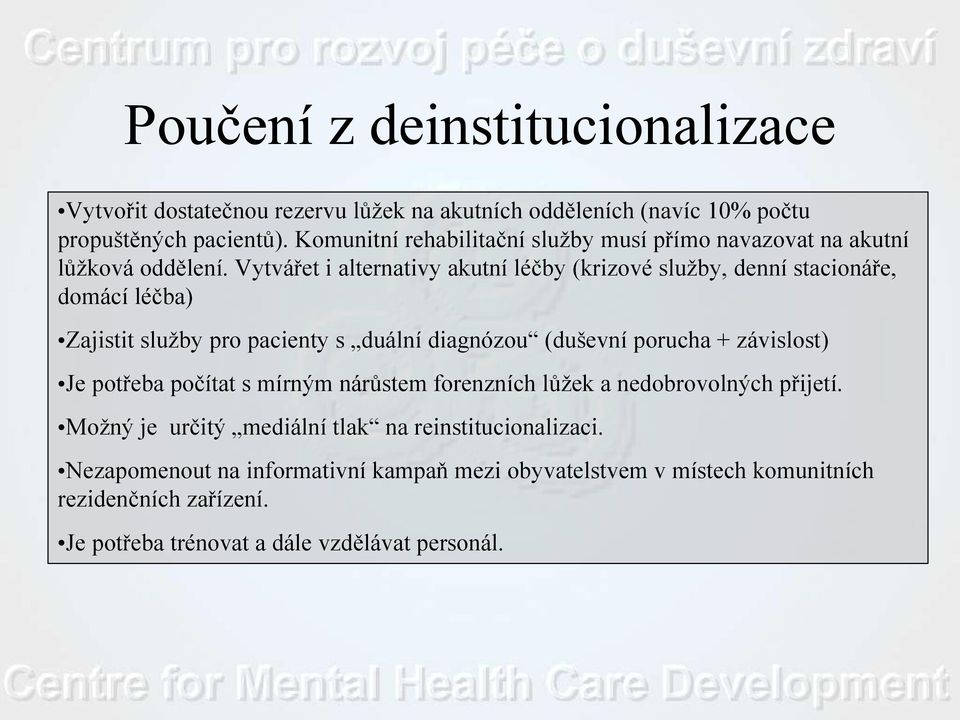 Centrum pro rozvoj péče o duševní zdraví

Poučení z deinstitucionalizace

•Vytvořit dostatečnou rezervu lůžek na akutních odděleních (navíc 10% počtu propuštěných pacientů). Komunitní rehabilitační služby musí přímo navazovat na akutní lůžková oddělení. Vytvářet i alternativy akutní léčby (krizové služby, denní stacionáře, domácí léčba)

•Zajistit služby pro pacienty s „duální diagnózou“ (duševní porucha + závislost)

•Je potřeba počítat s mírným nárůstem forenzních lůžek a nedobrovolných přijetí.

•Možný je určitý „mediální tlak“ na reinstitucionalizaci.

•Nezapomenout na informativní kampaň mezi obyvatelstvem v místech komunitních rezidenčních zařízení.

•Je potřeba trénovat a dále vzdělávat personál.

Centre for Mental Health Care Development